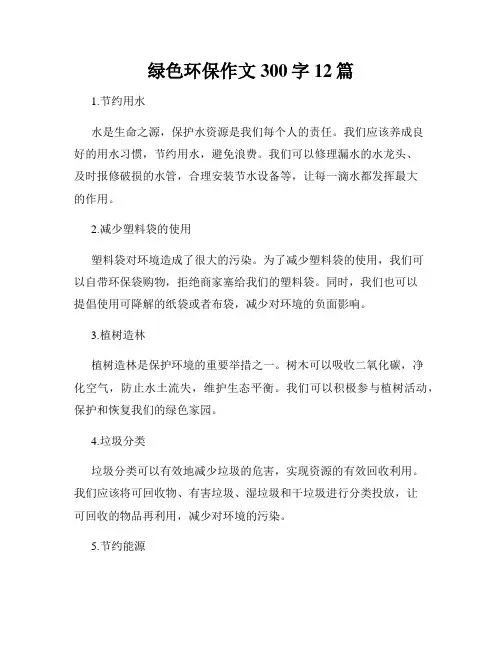 绿色环保作文 300 字 12 篇

1.节约用水

水是生命之源，保护水资源是我们每个人的责任。我们应该养成良好的用水习惯，节约用水，避免浪费。我们可以修理漏水的水龙头、及时报修破损的水管，合理安装节水设备等，让每一滴水都发挥最大的作用。

2.减少塑料袋的使用

塑料袋对环境造成了很大的污染。为了减少塑料袋的使用，我们可以自带环保袋购物，拒绝商家塞给我们的塑料袋。同时，我们也可以提倡使用可降解的纸袋或者布袋，减少对环境的负面影响。

3.植树造林

植树造林是保护环境的重要举措之一。树木可以吸收二氧化碳，净化空气，防止水土流失，维护生态平衡。我们可以积极参与植树活动，保护和恢复我们的绿色家园。

4.垃圾分类

垃圾分类可以有效地减少垃圾的危害，实现资源的有效回收利用。我们应该将可回收物、有害垃圾、湿垃圾和干垃圾进行分类投放，让可回收的物品再利用，减少对环境的污染。

5.节约能源